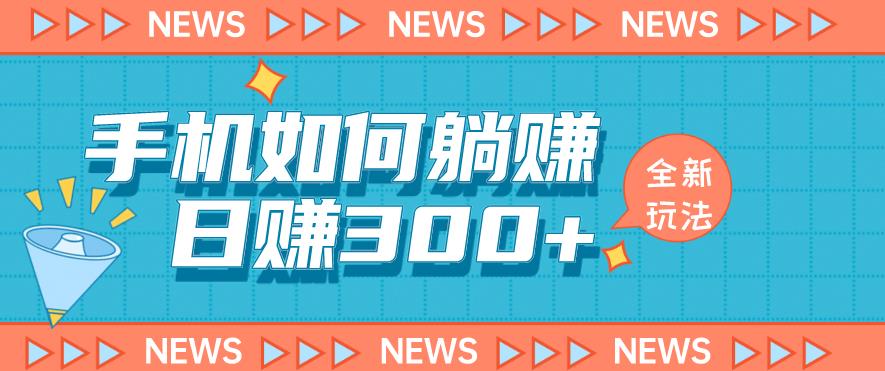 NEWS NEWS NEWS

手机如何躺赚
日赚300+

全新玩法

NEWS NEWS NEWS